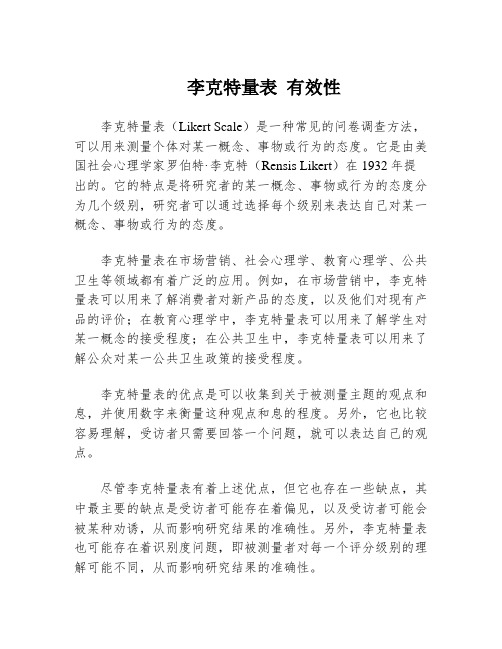 李克特量表 有效性

李克特量表（Likert Scale）是一种常见的问卷调查方法，可以用来测量个体对某一概念、事物或行为的态度。它是由美国社会心理学家罗伯特·李克特（Rensis Likert）在 1932 年提出的。它的特点是将研究者的某一概念、事物或行为的态度分为几个级别，研究者可以通过选择每个级别来表达自己对某一概念、事物或行为的态度。

李克特量表在市场营销、社会心理学、教育心理学、公共卫生等领域都有着广泛的应用。例如，在市场营销中，李克特量表可以用来了解消费者对新产品的态度，以及他们对现有产品的评价；在教育心理学中，李克特量表可以用来了解学生对某一概念的接受程度；在公共卫生中，李克特量表可以用来了解公众对某一公共卫生政策的接受程度。

李克特量表的优点是可以收集到关于被测量主题的观点和息，并使用数字来衡量这种观点和息的程度。另外，它也比较容易理解，受访者只需要回答一个问题，就可以表达自己的观点。

尽管李克特量表有着上述优点，但它也存在一些缺点，其中最主要的缺点是受访者可能存在着偏见，以及受访者可能会被某种劝诱，从而影响研究结果的准确性。另外，李克特量表也可能存在着识别度问题，即被测量者对每一个评分级别的理解可能不同，从而影响研究结果的准确性。